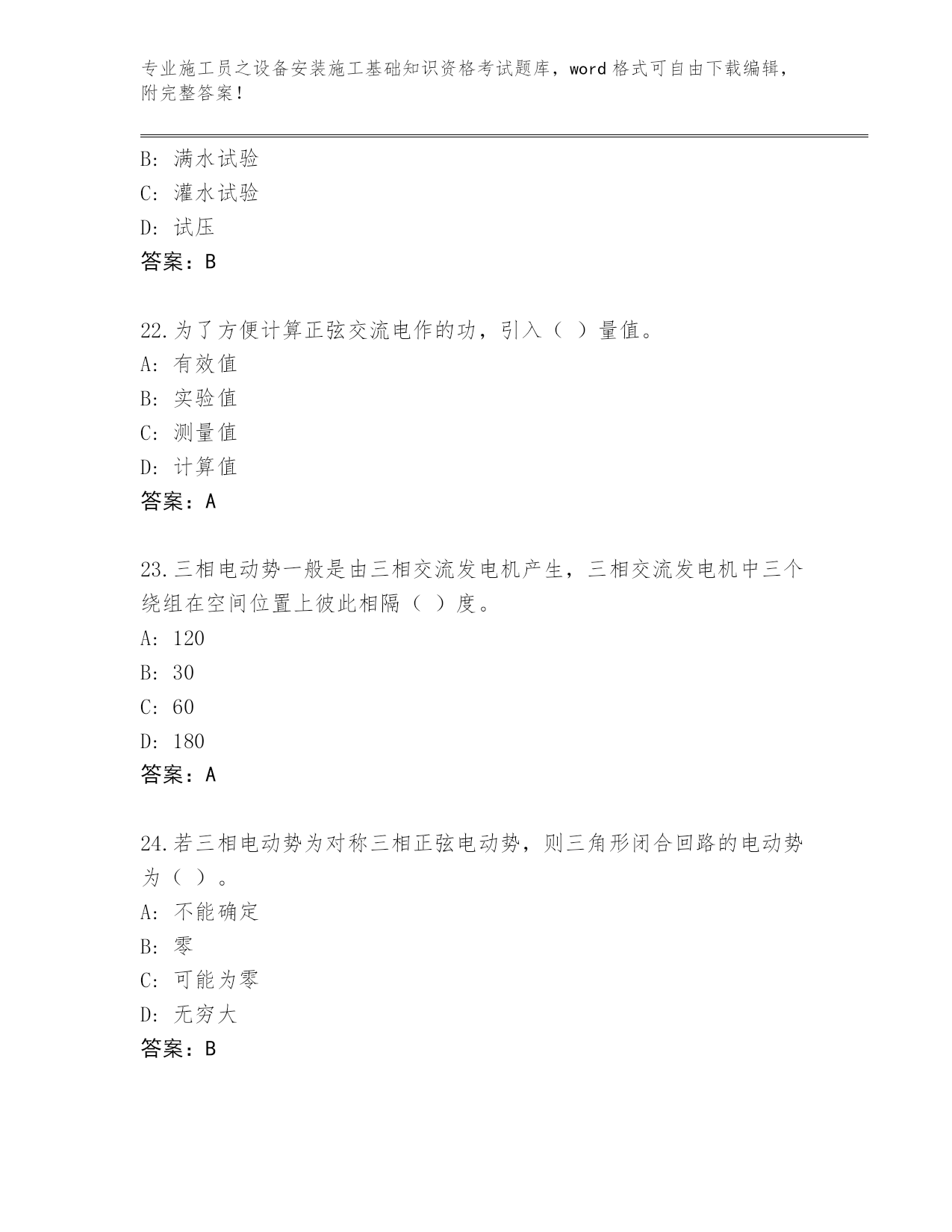 专业施工员之设备安装施工基础知识资格考试题库，word 格式可自由下载编辑，附完整答案！

B: 满水试验
C: 灌水试验
D: 试压
答案：B

22.为了方便计算正弦交流电作的功，引入（ ）量值。
A: 有效值
B: 实验值
C: 测量值
D: 计算值
答案：A

23.三相电动势一般是由三相交流发电机产生，三相交流发电机中三个绕组在空间位置上彼此相隔（ ）度。
A: 120
B: 30
C: 60
D: 180
答案：A

24.若三相电动势为对称三相正弦电动势，则三角形闭合回路的电动势为（ ）。
A: 不能确定
B: 零
C: 可能为零
D: 无穷大
答案：B